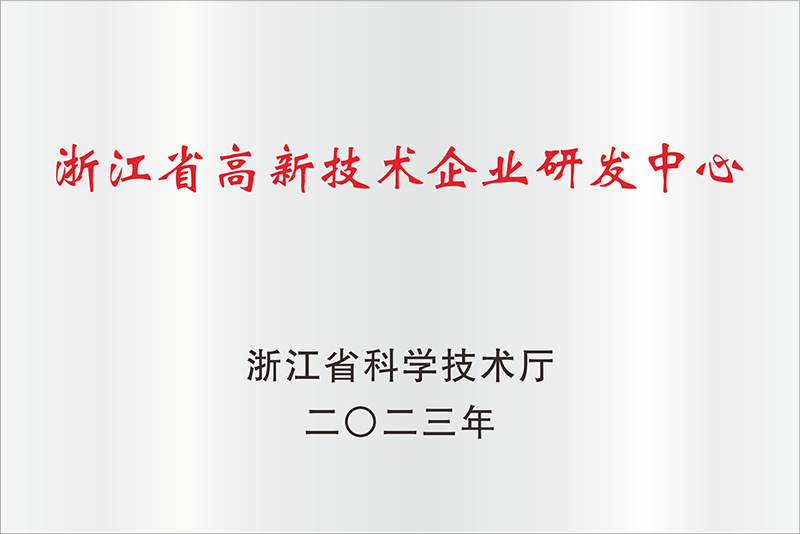 浙江省高新技术企业研发中心

浙江省科学技术厅
二〇二三年